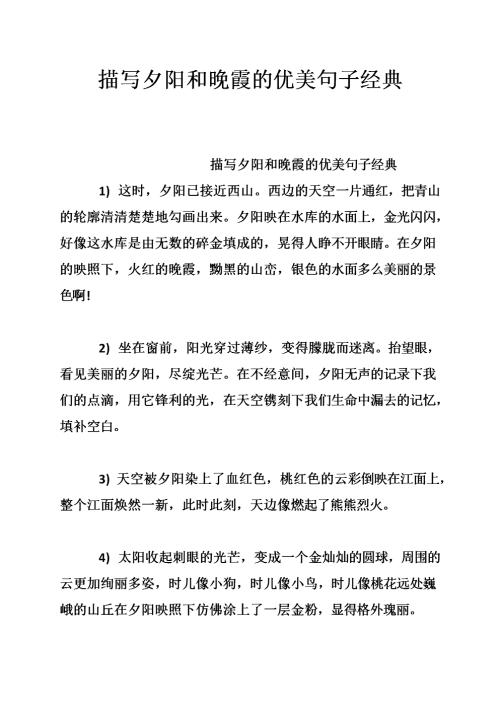 描写夕阳和晚霞的优美句子经典

描写夕阳和晚霞的优美句子经典

1) 这时，夕阳已接近西山。西边的天空一片通红，把青山的轮廓清清楚楚地勾画出来。夕阳映在水库的水面上，金光闪闪，好像这水库是由无数的碎金填成的，晃得人睁不开眼睛。在夕阳的映照下，火红的晚霞，黝黑的山峦，银色的水面多么美丽的景色啊!

2) 坐在窗前，阳光穿过薄纱，变得朦胧而迷离。抬望眼，看见美丽的夕阳，尽绽光芒。在不经意间，夕阳无声的记录下我们的点滴，用它锋利的光，在天空镌刻下我们生命中漏去的记忆，填补空白。

3) 天空被夕阳染上了血红色，桃红色的云彩倒映在江面上，整个江面焕然一新，此时此刻，天边像燃起了熊熊烈火。

4) 太阳收起刺眼的光芒，变成一个金灿灿的圆球，周围的云更加绚丽多姿，时儿像小狗，时儿像小鸟，时儿像桃花远处巍峨的山丘在夕阳映照下仿佛涂上了一层金粉，显得格外瑰丽。